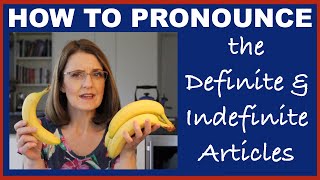 HOW TO PRONOUNCE

the Definite & Indefinite Articles